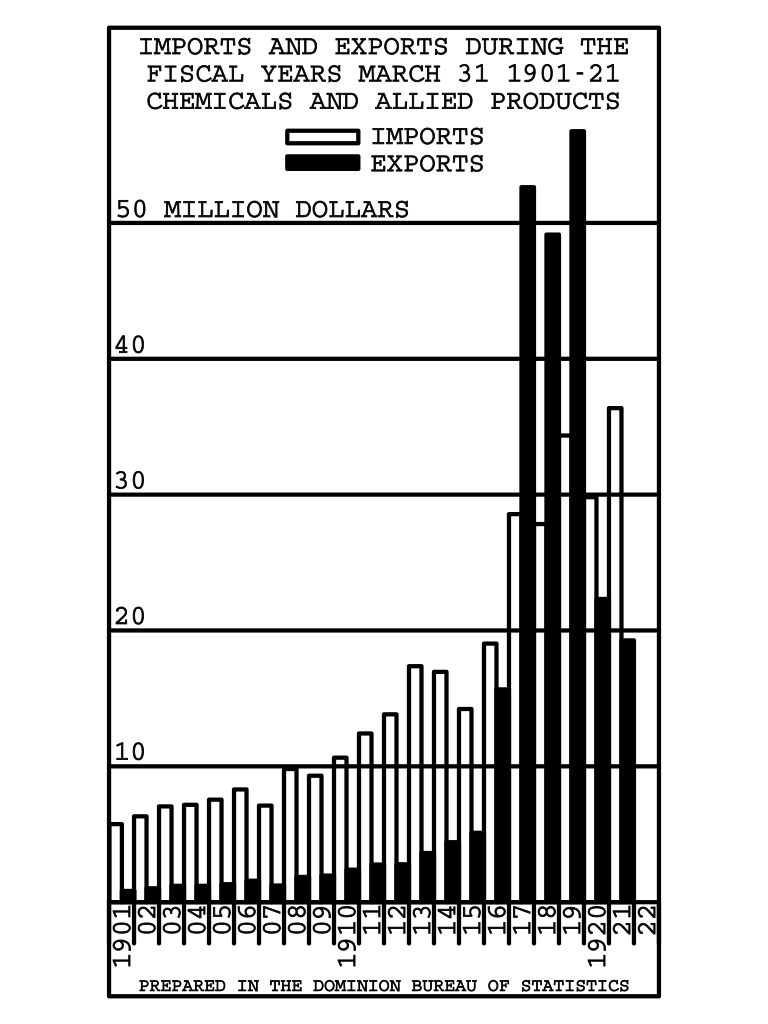 IMPORTS AND EXPORTS DURING THE FISCAL YEARS MARCH 31 1901-21 CHEMICALS AND ALLIED PRODUCTS

IMPORTS
EXPORTS

50 MILLION DOLLARS
40
30
20
10

1901 02 03 04 05 06 07 08 09 1910 11 12 13 14 15 16 17 18 19 1920 21 22

PREPARED IN THE DOMINION BUREAU OF STATISTICS